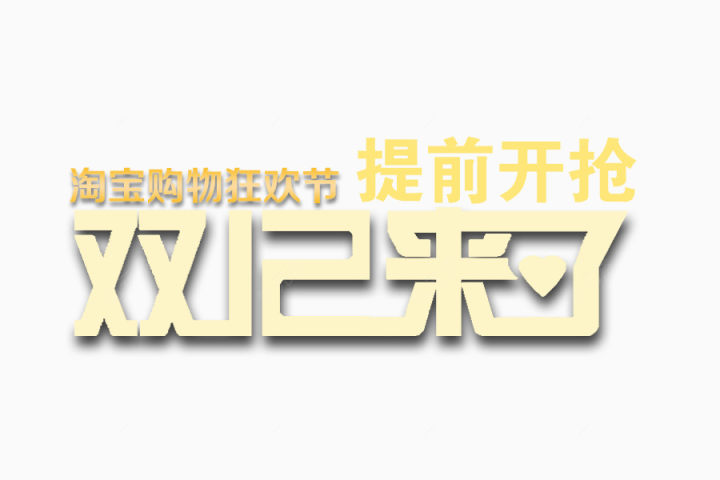 淘宝购物狂欢节 提前开抢
双12来了